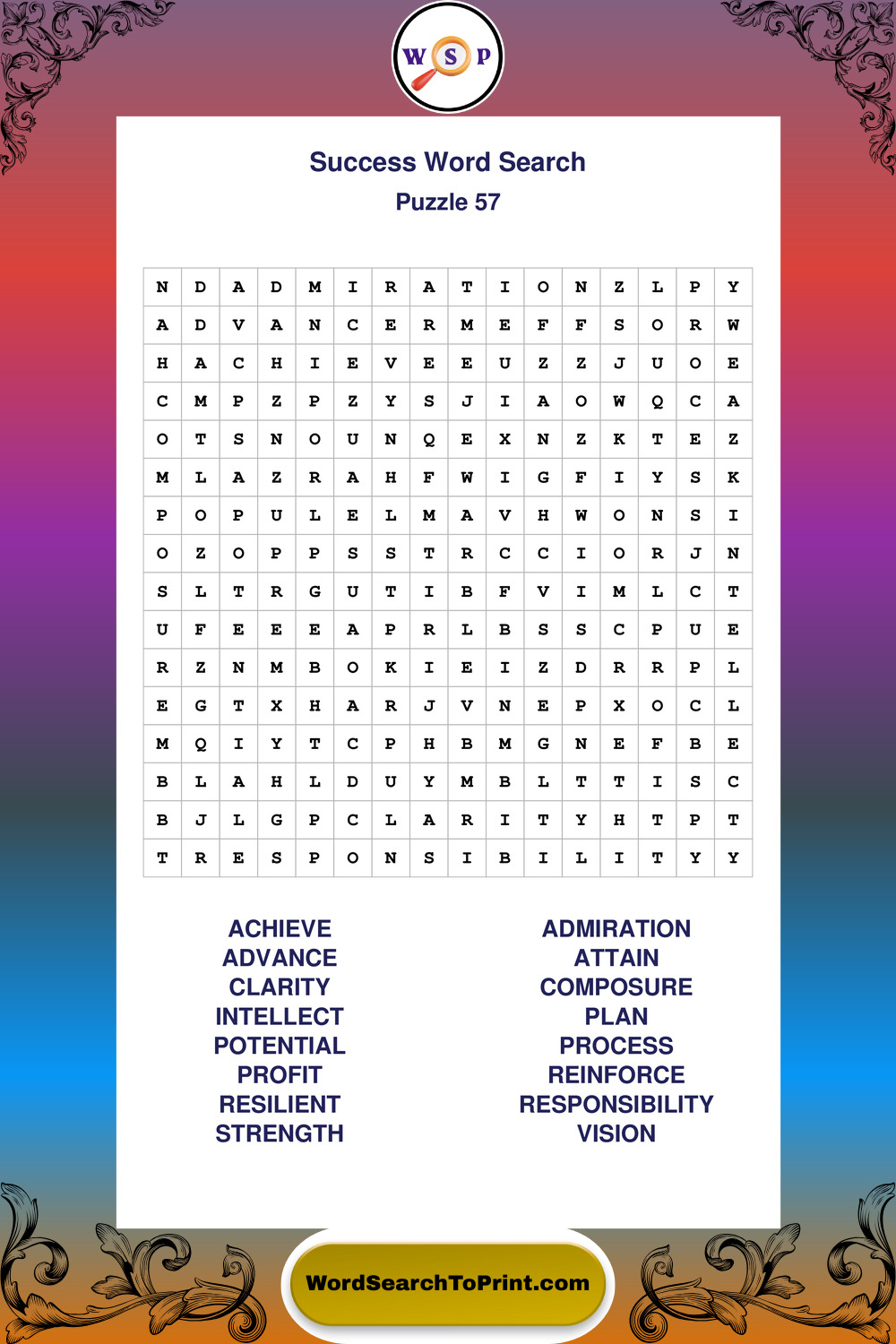 W S P

Success Word Search

Puzzle 57

| N | D | A | D | M | I | R | A | T | I | O | N | Z | L | P | Y |
|---|---|---|---|---|---|---|---|---|---|---|---|---|---|---|---|
| A | D | V | A | N | C | E | R | M | E | F | F | S | O | R | W |
| H | A | C | H | I | E | V | E | E | U | Z | Z | J | U | O | E |
| C | M | P | Z | P | Z | Y | S | J | I | A | O | W | Q | C | A |
| O | T | S | N | O | U | N | Q | E | X | N | Z | K | T | E | Z |
| M | L | A | Z | R | A | H | F | W | I | G | F | I | Y | S | K |
| P | O | P | U | L | E | L | M | A | V | H | W | O | N | S | I |
| O | Z | O | P | P | S | S | T | R | C | C | I | O | R | J | N |
| S | L | T | R | G | U | T | I | B | F | V | I | M | L | C | T |
| U | F | E | E | E | A | P | R | L | B | S | S | C | P | U | E |
| R | Z | N | M | B | O | K | I | E | I | Z | D | R | R | P | L |
| E | G | T | X | H | A | R | J | V | N | E | P | X | O | C | L |
| M | Q | I | Y | T | C | P | H | B | M | G | N | E | F | B | E |
| B | L | A | H | L | D | U | Y | M | B | L | T | T | I | S | C |
| B | J | L | G | P | C | L | A | R | I | T | Y | H | T | P | T |
| T | R | E | S | P | O | N | S | I | B | I | L | I | T | Y | Y |

ACHIEVE
ADVANCE
CLARITY
INTELLECT
POTENTIAL
PROFIT
RESILIENT
STRENGTH

ADMIRATION
ATTAIN
COMPOSURE
PLAN
PROCESS
REINFORCE
RESPONSIBILITY
VISION

WordSearchToPrint.com